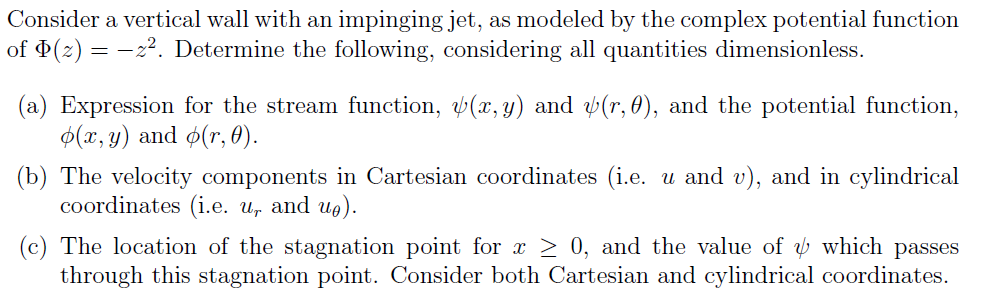 Consider a vertical wall with an impinging jet, as modeled by the complex potential function of $\Phi(z) = -z^2$. Determine the following, considering all quantities dimensionless.

(a) Expression for the stream function, $\psi(x, y)$ and $\psi(r, \theta)$, and the potential function, $\phi(x, y)$ and $\phi(r, \theta)$.

(b) The velocity components in Cartesian coordinates (i.e. $u$ and $v$), and in cylindrical coordinates (i.e. $u_r$ and $u_\theta$).

(c) The location of the stagnation point for $x \geq 0$, and the value of $\psi$ which passes through this stagnation point. Consider both Cartesian and cylindrical coordinates.